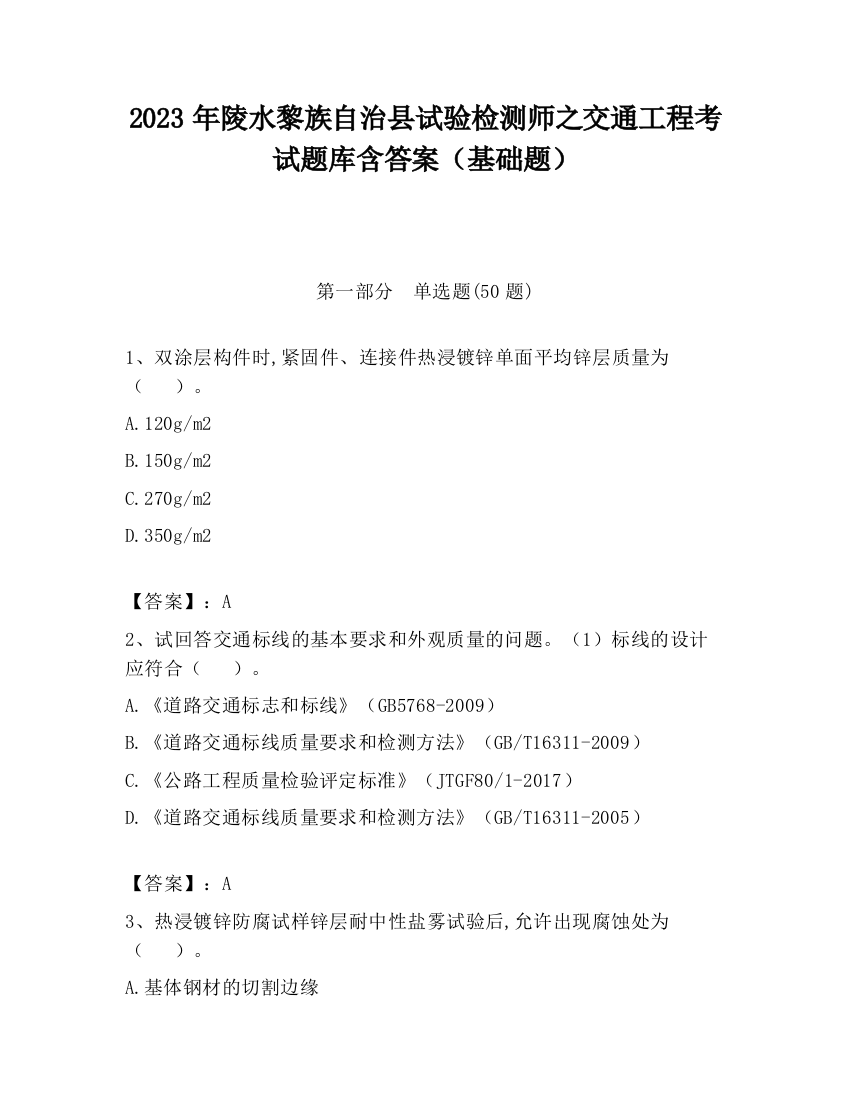 2023 年陵水黎族自治县试验检测师之交通工程考试题库含答案（基础题）

第一部分　单选题(50 题)

1、双涂层构件时,紧固件、连接件热浸镀锌单面平均锌层质量为（　　）。

A.120g/m2

B.150g/m2

C.270g/m2

D.350g/m2

【答案】：A

2、试回答交通标线的基本要求和外观质量的问题。（1）标线的设计应符合（　　）。

A.《道路交通标志和标线》（GB5768-2009）

B.《道路交通标线质量要求和检测方法》（GB/T16311-2009）

C.《公路工程质量检验评定标准》（JTGF80/1-2017）

D.《道路交通标线质量要求和检测方法》（GB/T16311-2005）

【答案】：A

3、热浸镀锌防腐试样锌层耐中性盐雾试验后,允许出现腐蚀处为（　　）。

A.基体钢材的切割边缘